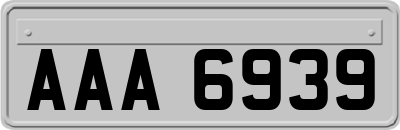 AAA 6939